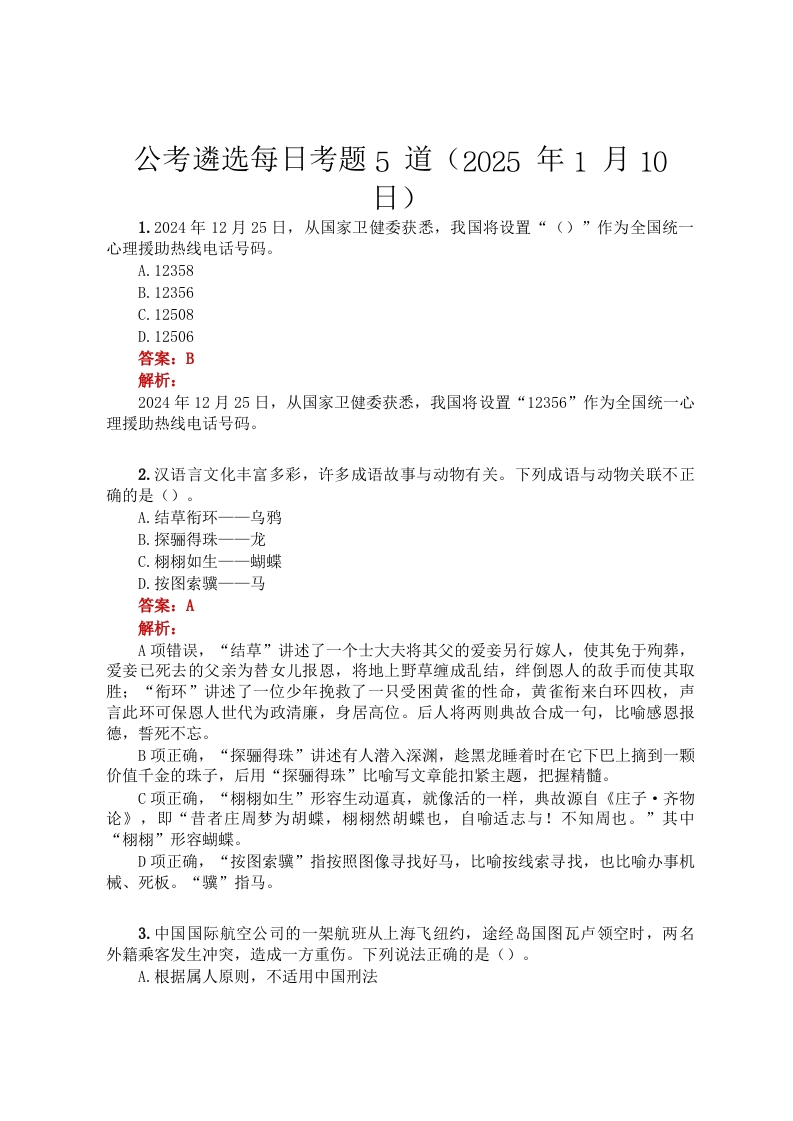 公考遴选每日考题 5 道（2025 年 1 月 10 日）

1. 2024 年 12 月 25 日，从国家卫健委获悉，我国将设置“（）”作为全国统一心理援助热线电话号码。

A. 12358

B. 12356

C. 12508

D. 12506

答案：B

解析：

2024 年 12 月 25 日，从国家卫健委获悉，我国将设置“12356”作为全国统一心理援助热线电话号码。

2. 汉语言文化丰富多彩，许多成语故事与动物有关。下列成语与动物关联不正确的是（）。

A. 结草衔环——乌鸦

B. 探骊得珠——龙

C. 栩栩如生——蝴蝶

D. 按图索骥——马

答案：A

解析：

A 项错误，“结草”讲述了一个士大夫将其父的爱妾另行嫁人，使其免于殉葬，爱妾已死去的父亲为替女儿报恩，将地上野草缠成乱结，绊倒恩人的敌手而使其取胜；“衔环”讲述了一位少年挽救了一只受困黄雀的性命，黄雀衔来白环四枚，声言此环可保恩人世代为政清廉，身居高位。后人将两则典故合成一句，比喻感恩报德，誓死不忘。

B 项正确，“探骊得珠”讲述有人潜入深渊，趁黑龙睡着时在它下巴上摘到一颗价值千金的珠子，后用“探骊得珠”比喻写文章能扣紧主题，把握精髓。

C 项正确，“栩栩如生”形容生动逼真，就像活的一样，典故源自《庄子·齐物论》，即“昔者庄周梦为胡蝶，栩栩然胡蝶也，自喻适志与！不知周也。”其中“栩栩”形容蝴蝶。

D 项正确，“按图索骥”指按照图像寻找好马，比喻按线索寻找，也比喻办事机械、死板。“骥”指马。

3. 中国国际航空公司的一架航班从上海飞纽约，途经岛国图瓦卢领空时，两名外籍乘客发生冲突，造成一方重伤。下列说法正确的是（）。

A. 根据属人原则，不适用中国刑法